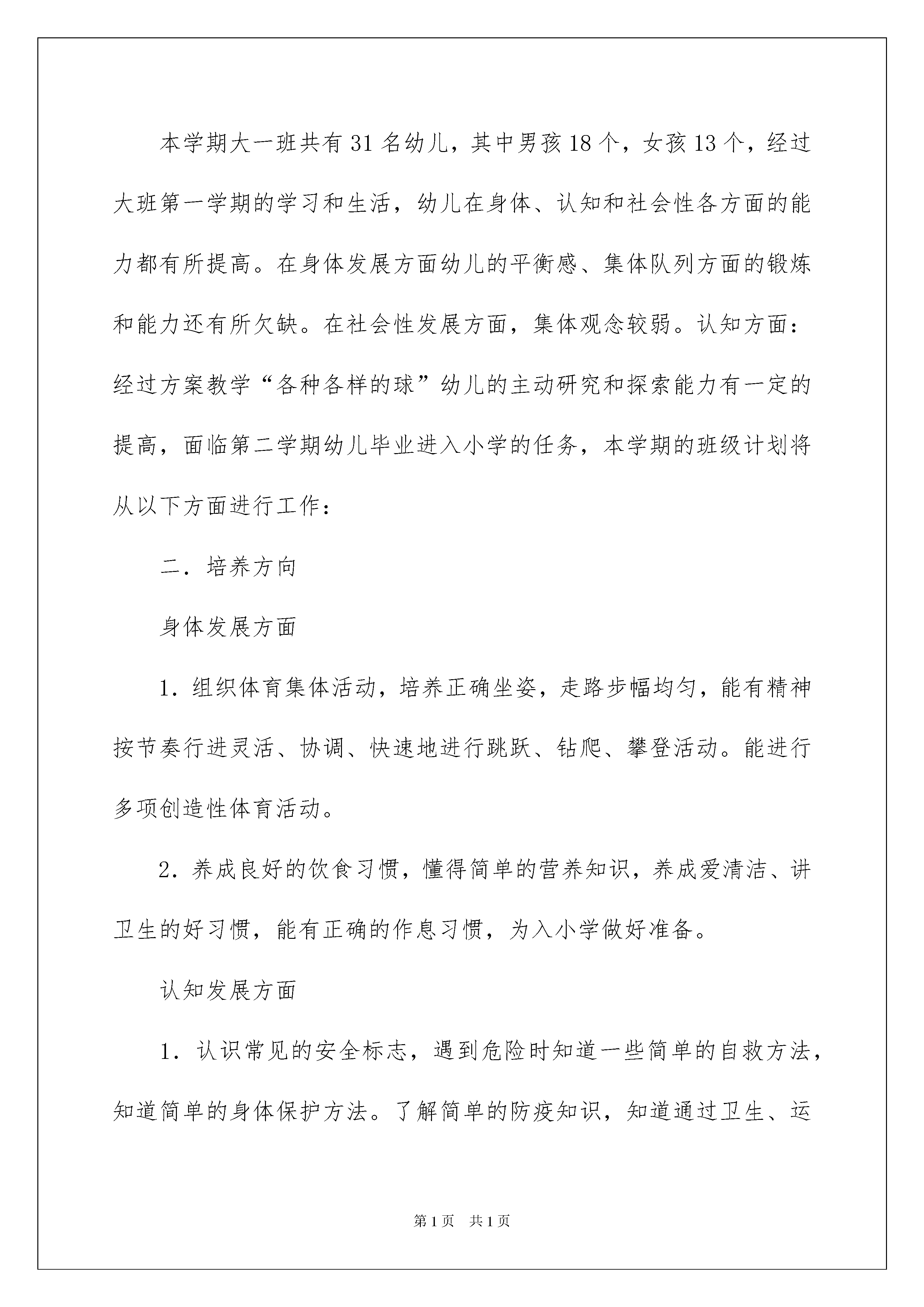 本学期大一班共有31名幼儿，其中男孩18个，女孩13个，经过大班第一学期的学习和生活，幼儿在身体、认知和社会性各方面的能力都有所提高。在身体发展方面幼儿的平衡感、集体队列方面的锻炼和能力还有所欠缺。在社会性发展方面，集体观念较弱。认知方面：经过方案教学“各种各样的球”幼儿的主动研究和探索能力有一定的提高，面临第二学期幼儿毕业进入小学的任务，本学期的班级计划将从以下方面进行工作：

二．培养方向

身体发展方面

1．组织体育集体活动，培养正确坐姿，走路步幅均匀，能有精神按节奏行进灵活、协调、快速地进行跳跃、钻爬、攀登活动。能进行多项创造性体育活动。

2．养成良好的饮食习惯，懂得简单的营养知识，养成爱清洁、讲卫生的好习惯，能有正确的作息习惯，为入小学做好准备。

认知发展方面

1．认识常见的安全标志，遇到危险时知道一些简单的自救方法，知道简单的身体保护方法。了解简单的防疫知识，知道通过卫生、运

第1页　共1页